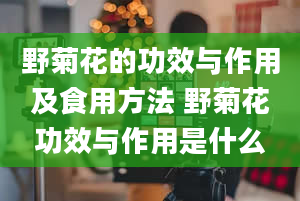 野菊花的功效与作用及食用方法 野菊花功效与作用是什么